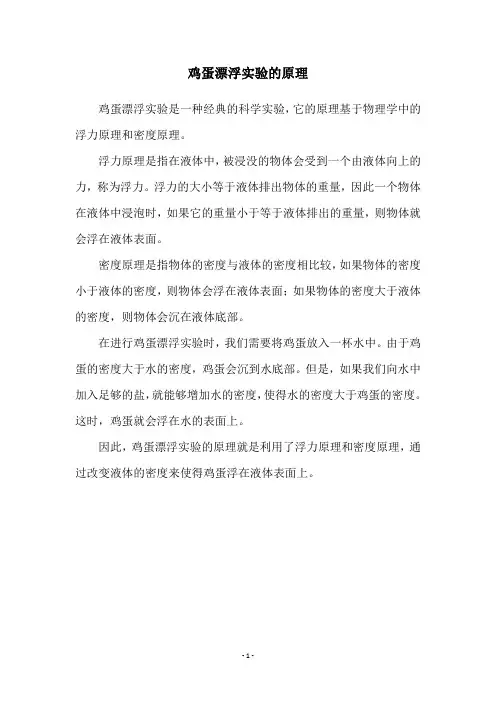 鸡蛋漂浮实验的原理

鸡蛋漂浮实验是一种经典的科学实验，它的原理基于物理学中的浮力原理和密度原理。

浮力原理是指在液体中，被浸没的物体会受到一个由液体向上的力，称为浮力。浮力的大小等于液体排出物体的重量，因此一个物体在液体中浸泡时，如果它的重量小于等于液体排出的重量，则物体就会浮在液体表面。

密度原理是指物体的密度与液体的密度相比较，如果物体的密度小于液体的密度，则物体会浮在液体表面；如果物体的密度大于液体的密度，则物体会沉在液体底部。

在进行鸡蛋漂浮实验时，我们需要将鸡蛋放入一杯水中。由于鸡蛋的密度大于水的密度，鸡蛋会沉到水底部。但是，如果我们向水中加入足够的盐，就能够增加水的密度，使得水的密度大于鸡蛋的密度。这时，鸡蛋就会浮在水的表面上。

因此，鸡蛋漂浮实验的原理就是利用了浮力原理和密度原理，通过改变液体的密度来使得鸡蛋浮在液体表面上。

- 1 -